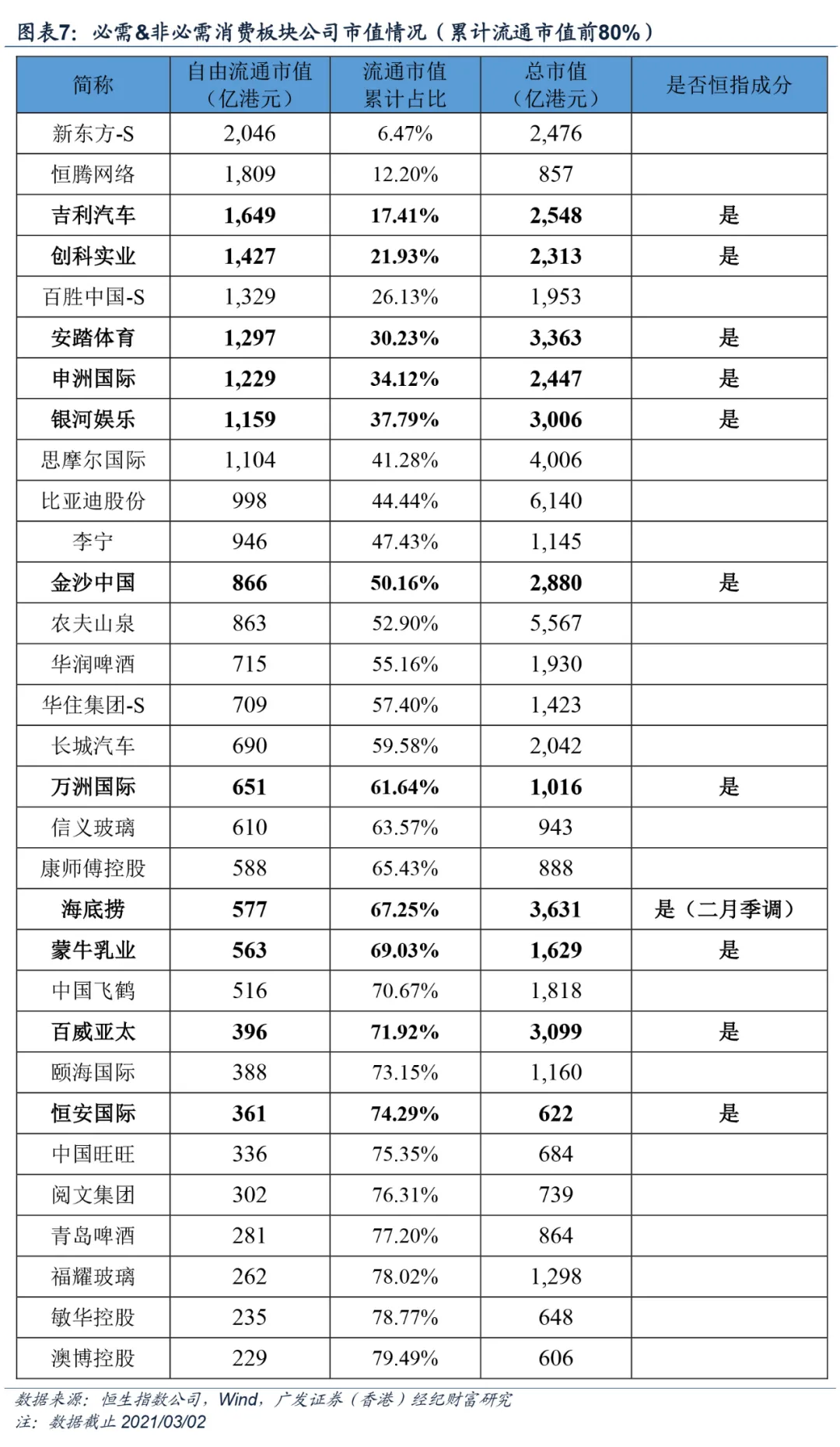 图表7：必需&非必需消费板块公司市值情况（累计流通市值前80%）

| 简称 | 自由流通市值（亿港元） | 流通市值累计占比 | 总市值（亿港元） | 是否恒指成分 |
|---|---|---|---|---|
| 新东方-S | 2,046 | 6.47% | 2,476 | |
| 恒腾网络 | 1,809 | 12.20% | 857 | |
| 吉利汽车 | 1,649 | 17.41% | 2,548 | 是 |
| 创科实业 | 1,427 | 21.93% | 2,313 | 是 |
| 百胜中国-S | 1,329 | 26.13% | 1,953 | |
| 安踏体育 | 1,297 | 30.23% | 3,363 | 是 |
| 申洲国际 | 1,229 | 34.12% | 2,447 | 是 |
| 银河娱乐 | 1,159 | 37.79% | 3,006 | 是 |
| 思摩尔国际 | 1,104 | 41.28% | 4,006 | |
| 比亚迪股份 | 998 | 44.44% | 6,140 | |
| 李宁 | 946 | 47.43% | 1,145 | |
| 金沙中国 | 866 | 50.16% | 2,880 | 是 |
| 农夫山泉 | 863 | 52.90% | 5,567 | |
| 华润啤酒 | 715 | 55.16% | 1,930 | |
| 华住集团-S | 709 | 57.40% | 1,423 | |
| 长城汽车 | 690 | 59.58% | 2,042 | |
| 万洲国际 | 651 | 61.64% | 1,016 | 是 |
| 信义玻璃 | 610 | 63.57% | 943 | |
| 康师傅控股 | 588 | 65.43% | 888 | |
| 海底捞 | 577 | 67.25% | 3,631 | 是（二月季调） |
| 蒙牛乳业 | 563 | 69.03% | 1,629 | 是 |
| 中国飞鹤 | 516 | 70.67% | 1,818 | |
| 百威亚太 | 396 | 71.92% | 3,099 | 是 |
| 颐海国际 | 388 | 73.15% | 1,160 | |
| 恒安国际 | 361 | 74.29% | 622 | 是 |
| 中国旺旺 | 336 | 75.35% | 684 | |
| 阅文集团 | 302 | 76.31% | 739 | |
| 青岛啤酒 | 281 | 77.20% | 864 | |
| 福耀玻璃 | 262 | 78.02% | 1,298 | |
| 敏华控股 | 235 | 78.77% | 648 | |
| 澳博控股 | 229 | 79.49% | 606 | |

数据来源：恒生指数公司，Wind，广发证券（香港）经纪财富研究
注：数据截止 2021/03/02